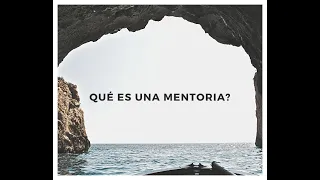 QUÉ ES UNA MENTORIA?